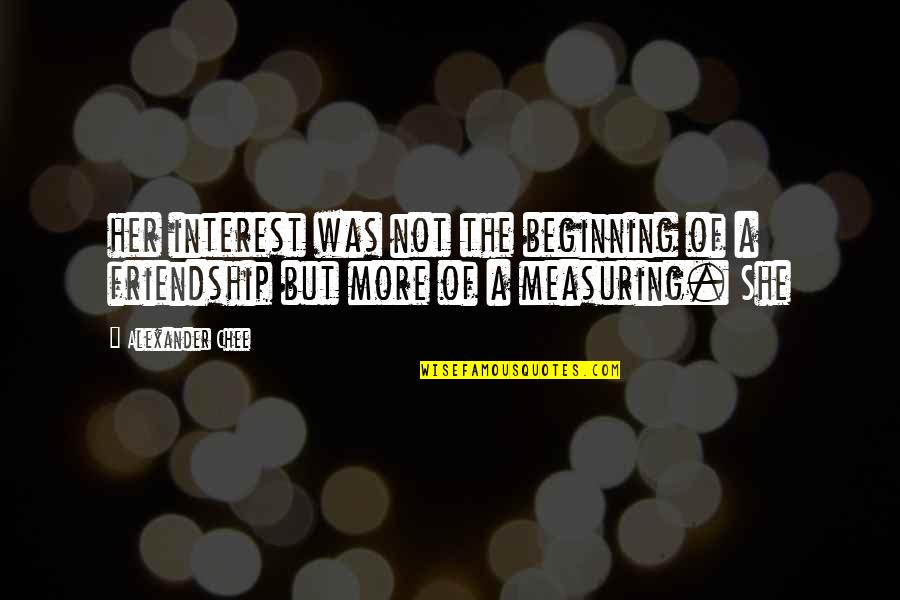 Her interest was not the beginning of a friendship but more of a measuring. She

Alexander Chee

WISEFAMOUSQUOTES.COM